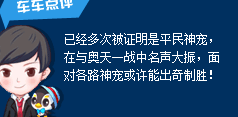 车车点评

已经多次被证明是平民神宠，在与奥天一战中名声大振，面对各路神宠或许能出奇制胜！